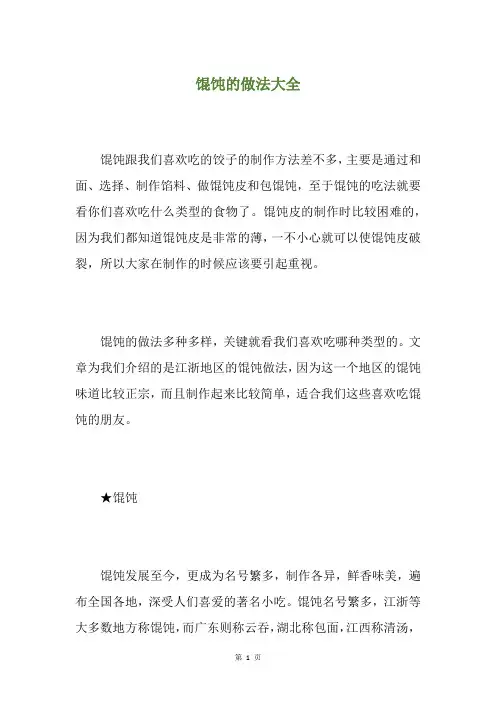 馄饨的做法大全

馄饨跟我们喜欢吃的饺子的制作方法差不多，主要是通过和面、选择、制作馅料、做馄饨皮和包馄饨，至于馄饨的吃法就要看你们喜欢吃什么类型的食物了。馄饨皮的制作时比较困难的，因为我们都知道馄饨皮是非常的薄，一不小心就可以使馄饨皮破裂，所以大家在制作的时候应该要引起重视。

馄饨的做法多种多样，关键就看我们喜欢吃哪种类型的。文章为我们介绍的是江浙地区的馄饨做法，因为这一个地区的馄饨味道比较正宗，而且制作起来比较简单，适合我们这些喜欢吃馄饨的朋友。

★馄饨

馄饨发展至今，更成为名号繁多，制作各异，鲜香味美，遍布全国各地，深受人们喜爱的著名小吃。馄饨名号繁多，江浙等大多数地方称馄饨，而广东则称云吞，湖北称包面，江西称清汤，

第 1 页